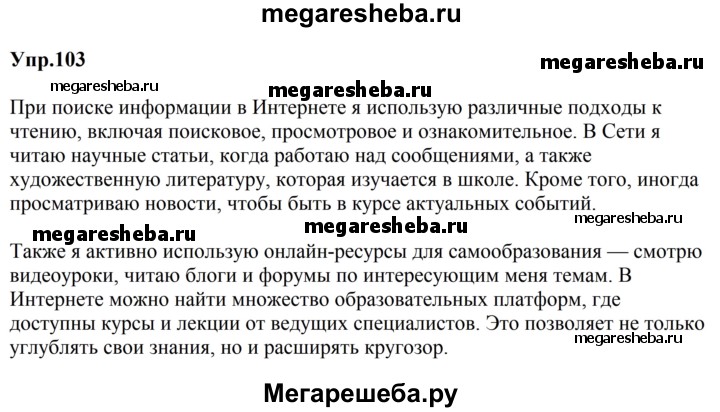 megaresheba.ru

Упр.103

megaresheba.ru

megaresheba.ru

megaresheba.ru

При поиске информации в Интернете я использую различные подходы к чтению, включая поисковое, просмотровое и ознакомительное. В Сети я читаю научные статьи, когда работаю над сообщениями, а также художественную литературу, которая изучается в школе. Кроме того, иногда просматриваю новости, чтобы быть в курсе актуальных событий.

megaresheba.ru

megaresheba.ru

megaresheba.ru

Также я активно использую онлайн-ресурсы для самообразования — смотрю видеоуроки, читаю блоги и форумы по интересующим меня темам. В Интернете можно найти множество образовательных платформ, где доступны курсы и лекции от ведущих специалистов. Это позволяет не только углублять свои знания, но и расширять кругозор.

megaresheba.ru

Мегарешеба.ру